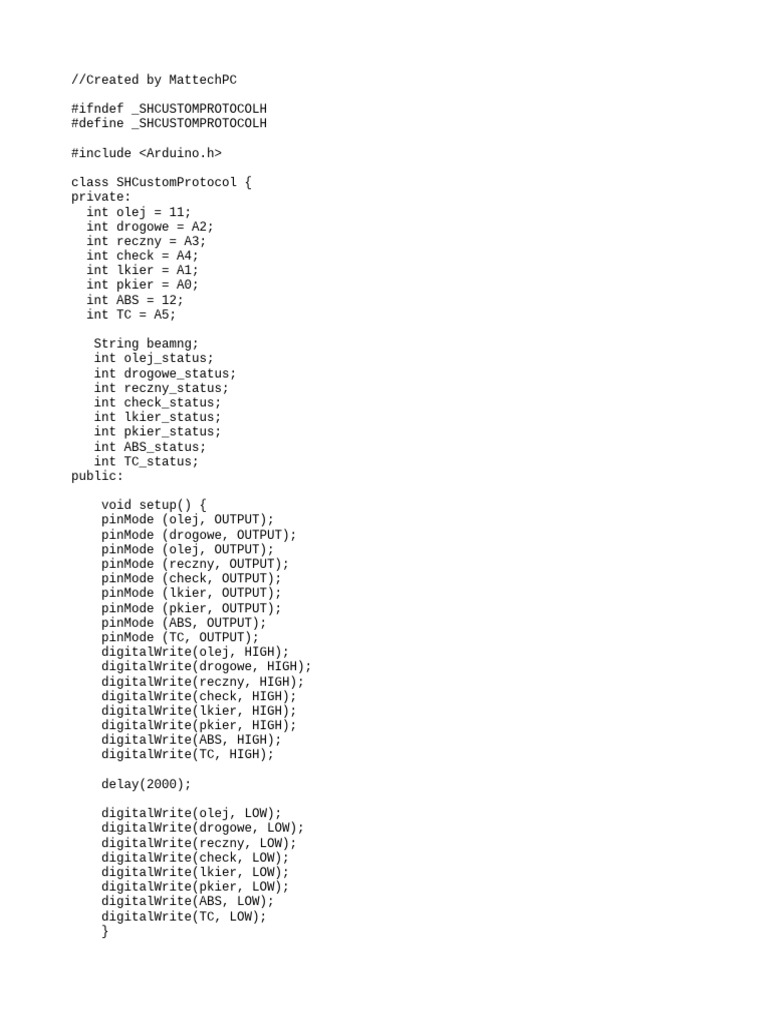 //Created by MattechPC

#ifndef _SHCUSTOMPROTOCOLH
#define _SHCUSTOMPROTOCOLH

#include <Arduino.h>

class SHCustomProtocol {
private:
  int olej = 11;
  int drogowe = A2;
  int reczny = A3;
  int check = A4;
  int lkier = A1;
  int pkier = A0;
  int ABS = 12;
  int TC = A5;

   String beamng;
   int olej_status;
   int drogowe_status;
   int reczny_status;
   int check_status;
   int lkier_status;
   int pkier_status;
   int ABS_status;
   int TC_status;
public:

    void setup() {
    pinMode (olej, OUTPUT);
    pinMode (drogowe, OUTPUT);
    pinMode (olej, OUTPUT);
    pinMode (reczny, OUTPUT);
    pinMode (check, OUTPUT);
    pinMode (lkier, OUTPUT);
    pinMode (pkier, OUTPUT);
    pinMode (ABS, OUTPUT);
    pinMode (TC, OUTPUT);
    digitalWrite(olej, HIGH);
    digitalWrite(drogowe, HIGH);
    digitalWrite(reczny, HIGH);
    digitalWrite(check, HIGH);
    digitalWrite(lkier, HIGH);
    digitalWrite(pkier, HIGH);
    digitalWrite(ABS, HIGH);
    digitalWrite(TC, HIGH);

    delay(2000);

    digitalWrite(olej, LOW);
    digitalWrite(drogowe, LOW);
    digitalWrite(reczny, LOW);
    digitalWrite(check, LOW);
    digitalWrite(lkier, LOW);
    digitalWrite(pkier, LOW);
    digitalWrite(ABS, LOW);
    digitalWrite(TC, LOW);
    }